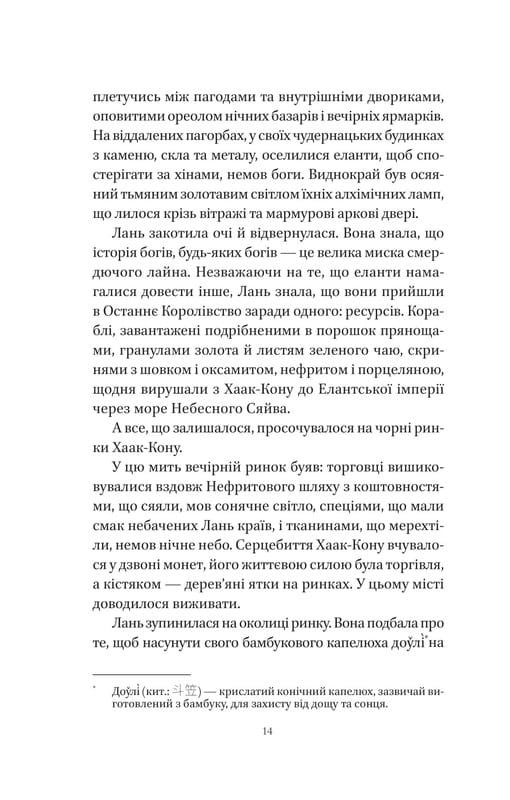 плетучись між пагодами та внутрішніми двориками, оповитими ореолом нічних базарів і вечірніх ярмарків. На віддалених пагорбах, у своїх чудернацьких будинках з каменю, скла та металу, оселилися еланти, щоб спостерігати за хінами, немов боги. Виднокрай був осяяний тьмяним золотавим світлом їхніх алхімічних ламп, що лилося крізь вітражі та мармурові аркові двері.

Лань закотила очі й відвернулася. Вона знала, що історія богів, будь-яких богів — це велика миска смердючого лайна. Незважаючи на те, що еланти намагалися довести інше, Лань знала, що вони прийшли в Останнє Королівство заради одного: ресурсів. Кораблі, завантажені подрібненими в порошок прянощами, гранулами золота й листям зеленого чаю, скринями з шовком і оксамитом, нефритом і порцеляною, щодня вирушали з Хаак-Кону до Елантської імперії через море Небесного Сяйва.

А все, що залишалося, просочувалося на чорні ринки Хаак-Кону.

У цю мить вечірній ринок буяв: торговці вишиковувалися вздовж Нефритового шляху з коштовностями, що сяяли, мов сонячне світло, спеціями, що мали смак небачених Лань країв, і тканинами, що мерехтіли, немов нічне небо. Серцебиття Хаак-Кону вчувалося у дзвоні монет, його життєвою силою була торгівля, а кістяком — дерев'яні ятки на ринках. У цьому місті доводилося виживати.

Лань зупинилася на околиці ринку. Вона подбала про те, щоб насунути свого бамбукового капелюха доулі* на

* Доулі (кит.: 斗笠) — крислатий конічний капелюх, зазвичай виготовлений з бамбуку, для захисту від дощу та сонця.

14